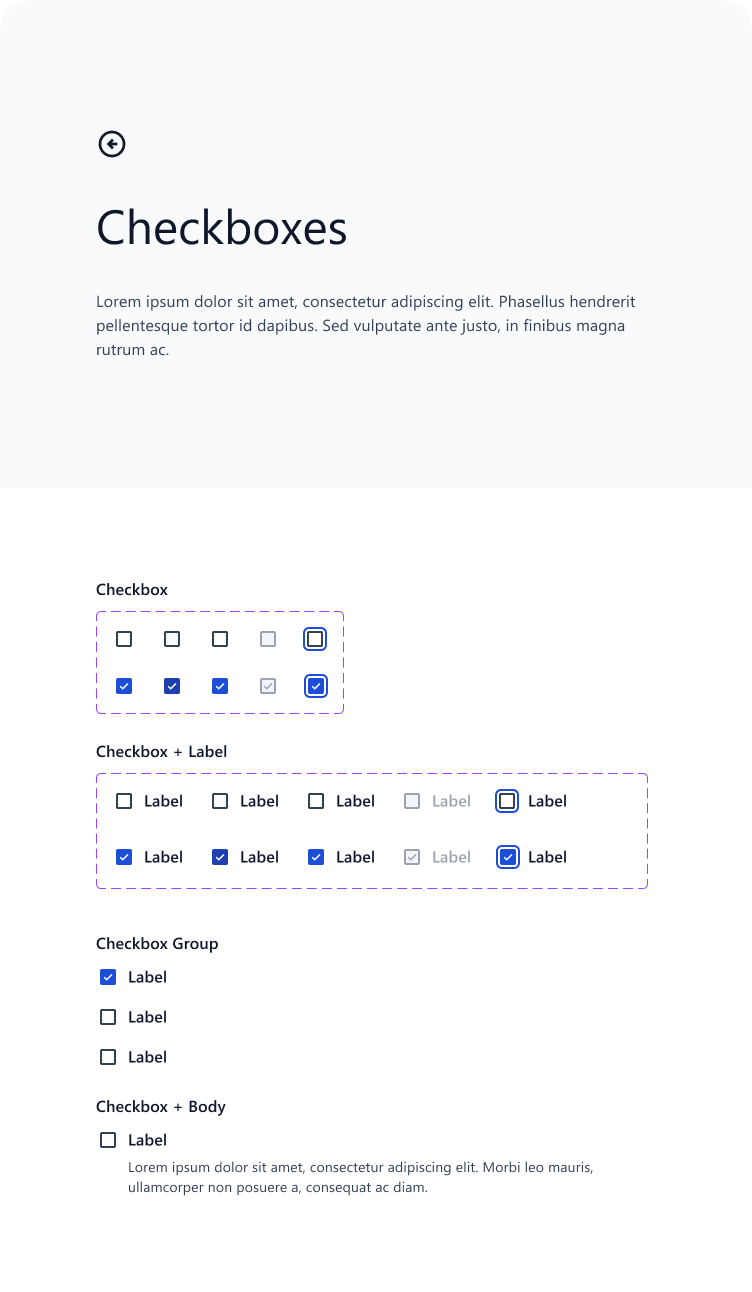 Checkboxes

Lorem ipsum dolor sit amet, consectetur adipiscing elit. Phasellus hendrerit pellentesque tortor id dapibus. Sed vulputate ante justo, in finibus magna rutrum ac.

Checkbox

Checkbox + Label

Label Label Label Label Label

Label Label Label Label Label

Checkbox Group

Label

Label

Label

Checkbox + Body

Label

Lorem ipsum dolor sit amet, consectetur adipiscing elit. Morbi leo mauris, ullamcorper non posuere a, consequat ac diam.